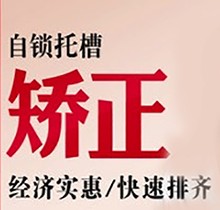 自锁托槽

矫正

经济实惠/快速排齐